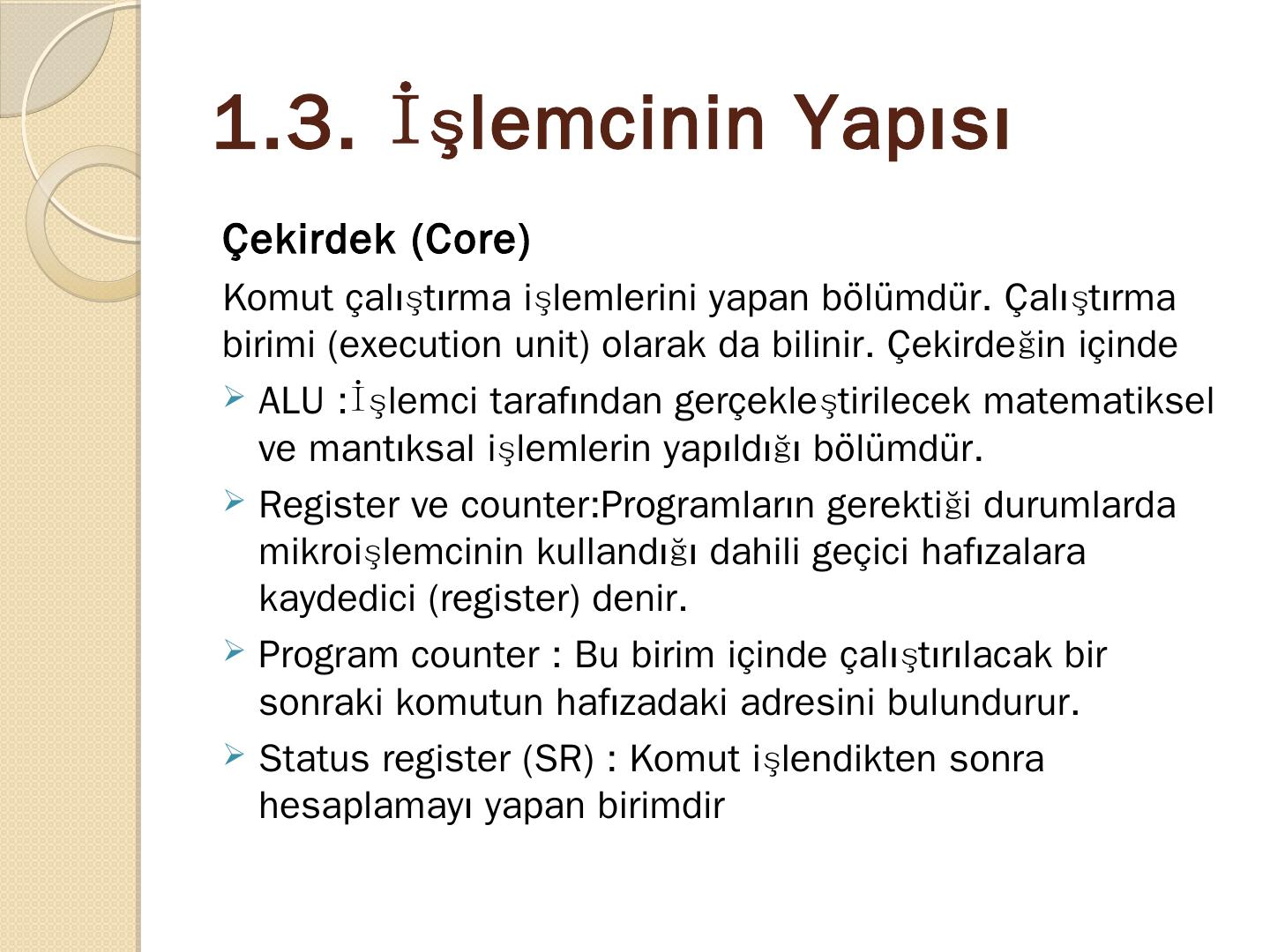 1.3. İşlemcinin Yapısı

Çekirdek (Core)

Komut çalıştırma işlemlerini yapan bölümdür. Çalıştırma birimi (execution unit) olarak da bilinir. Çekirdeğin içinde

➢ ALU :İşlemci tarafından gerçekleştirilecek matematiksel ve mantıksal işlemlerin yapıldığı bölümdür.

➢ Register ve counter:Programların gerektiği durumlarda mikroişlemcinin kullandığı dahili geçici hafızalara kaydedici (register) denir.

➢ Program counter : Bu birim içinde çalıştırılacak bir sonraki komutun hafızadaki adresini bulundurur.

➢ Status register (SR) : Komut işlendikten sonra hesaplamayı yapan birimdir